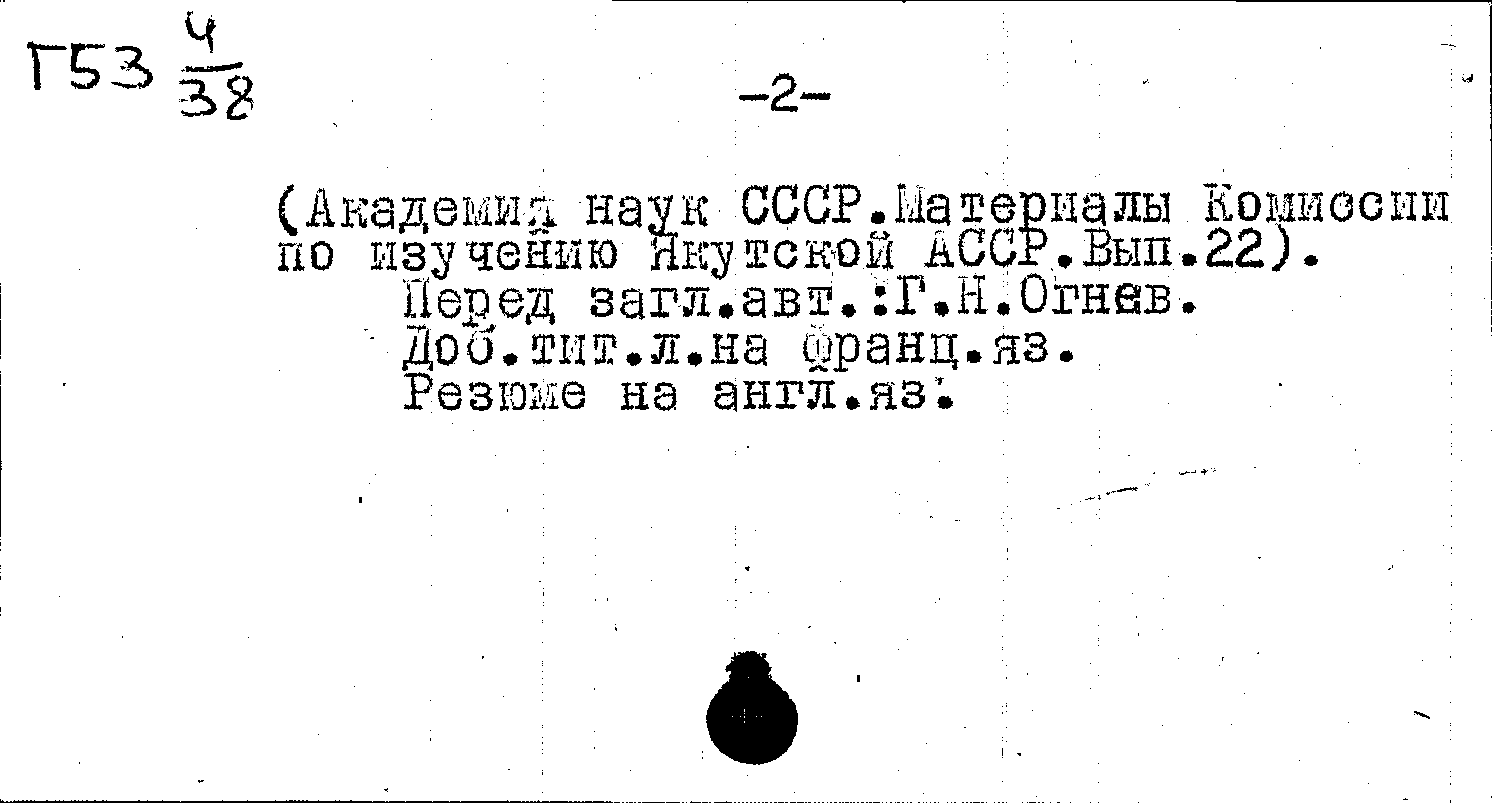 Г53 $\frac{4}{38}$

-2-

(Академия наук СССР.Материалы Комиссии по изучению Якутской АССР.Вып.22).
Перед загл.авт.:Г.Н.Огнев.
Доб.тит.л.на франц.яз.
Резюме на англ.яз.